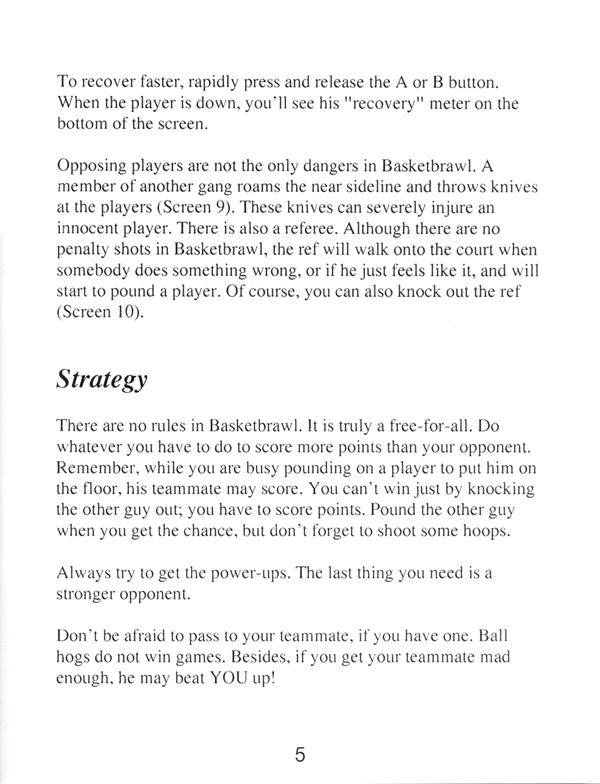 To recover faster, rapidly press and release the A or B button. When the player is down, you'll see his "recovery" meter on the bottom of the screen.

Opposing players are not the only dangers in Basketbrawl. A member of another gang roams the near sideline and throws knives at the players (Screen 9). These knives can severely injure an innocent player. There is also a referee. Although there are no penalty shots in Basketbrawl, the ref will walk onto the court when somebody does something wrong, or if he just feels like it, and will start to pound a player. Of course, you can also knock out the ref (Screen 10).

Strategy

There are no rules in Basketbrawl. It is truly a free-for-all. Do whatever you have to do to score more points than your opponent. Remember, while you are busy pounding on a player to put him on the floor, his teammate may score. You can't win just by knocking the other guy out; you have to score points. Pound the other guy when you get the chance, but don't forget to shoot some hoops.

Always try to get the power-ups. The last thing you need is a stronger opponent.

Don't be afraid to pass to your teammate, if you have one. Ball hogs do not win games. Besides, if you get your teammate mad enough, he may beat YOU up!

5